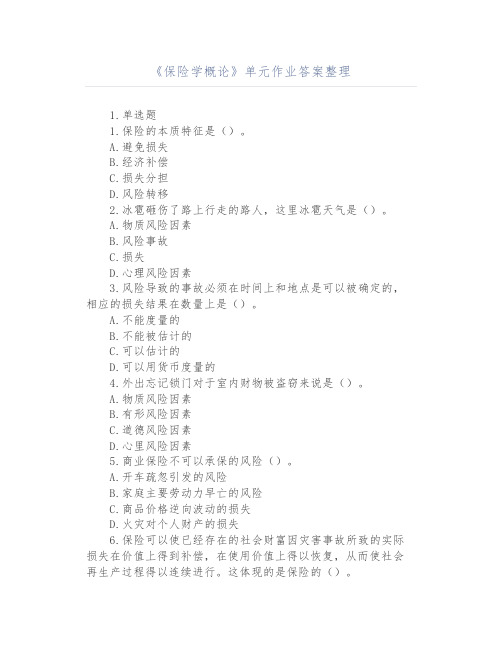 《保险学概论》单元作业答案整理

1.单选题

1.保险的本质特征是（）。

A.避免损失

B.经济补偿

C.损失分担

D.风险转移

2.冰雹砸伤了路上行走的路人，这里冰雹天气是（）。

A.物质风险因素

B.风险事故

C.损失

D.心理风险因素

3.风险导致的事故必须在时间上和地点是可以被确定的，相应的损失结果在数量上是（）。

A.不能度量的

B.不能被估计的

C.可以估计的

D.可以用货币度量的

4.外出忘记锁门对于室内财物被盗窃来说是（）。

A.物质风险因素

B.有形风险因素

C.道德风险因素

D.心里风险因素

5.商业保险不可以承保的风险（）。

A.开车疏忽引发的风险

B.家庭主要劳动力早亡的风险

C.商品价格逆向波动的损失

D.火灾对个人财产的损失

6.保险可以使已经存在的社会财富因灾害事故所致的实际损失在价值上得到补偿，在使用价值上得以恢复，从而使社会再生产过程得以连续进行。这体现的是保险的（）。